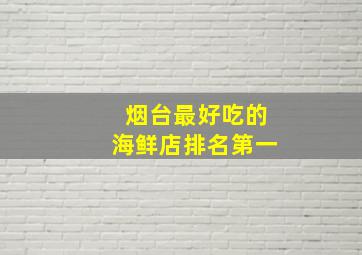 烟台最好吃的
海鲜店排名第一